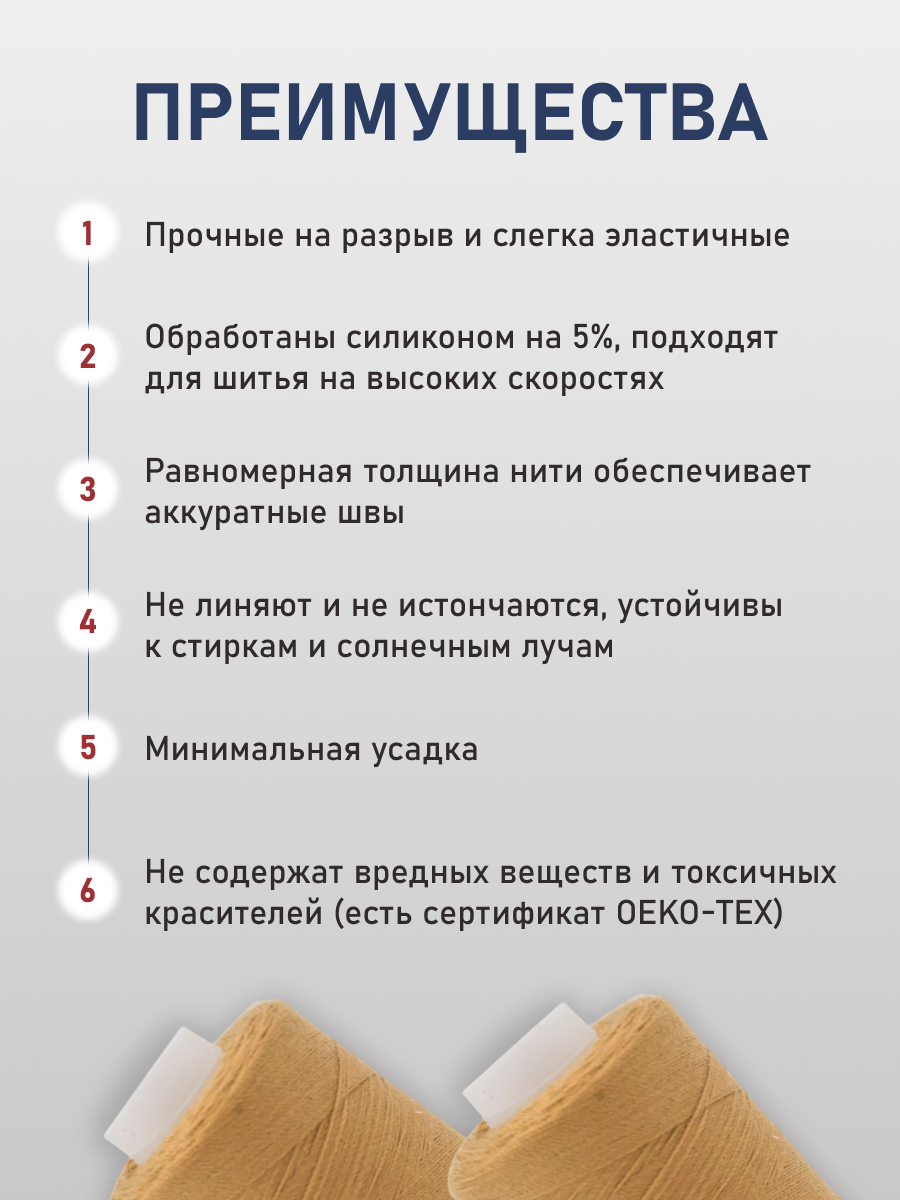 ПРЕИМУЩЕСТВА

1 Прочные на разрыв и слегка эластичные

2 Обработаны силиконом на 5%, подходят для шитья на высоких скоростях

3 Равномерная толщина нити обеспечивает аккуратные швы

4 Не линяют и не истончаются, устойчивы к стиркам и солнечным лучам

5 Минимальная усадка

6 Не содержат вредных веществ и токсичных красителей (есть сертификат OEKO-TEX)